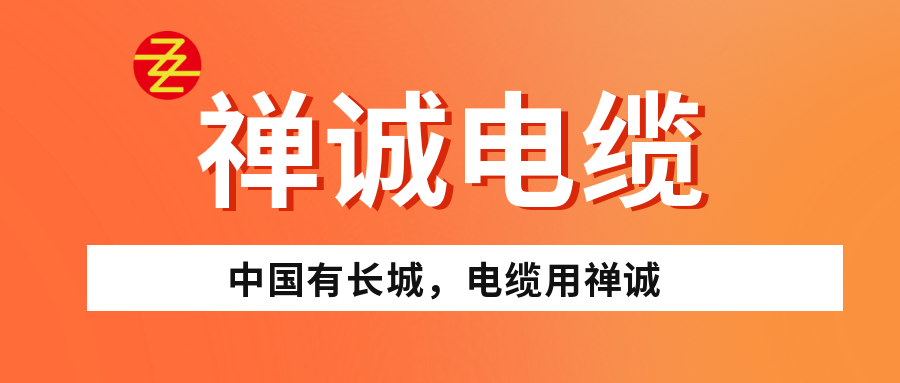 禅诚电缆

中国有长城，电缆用禅诚